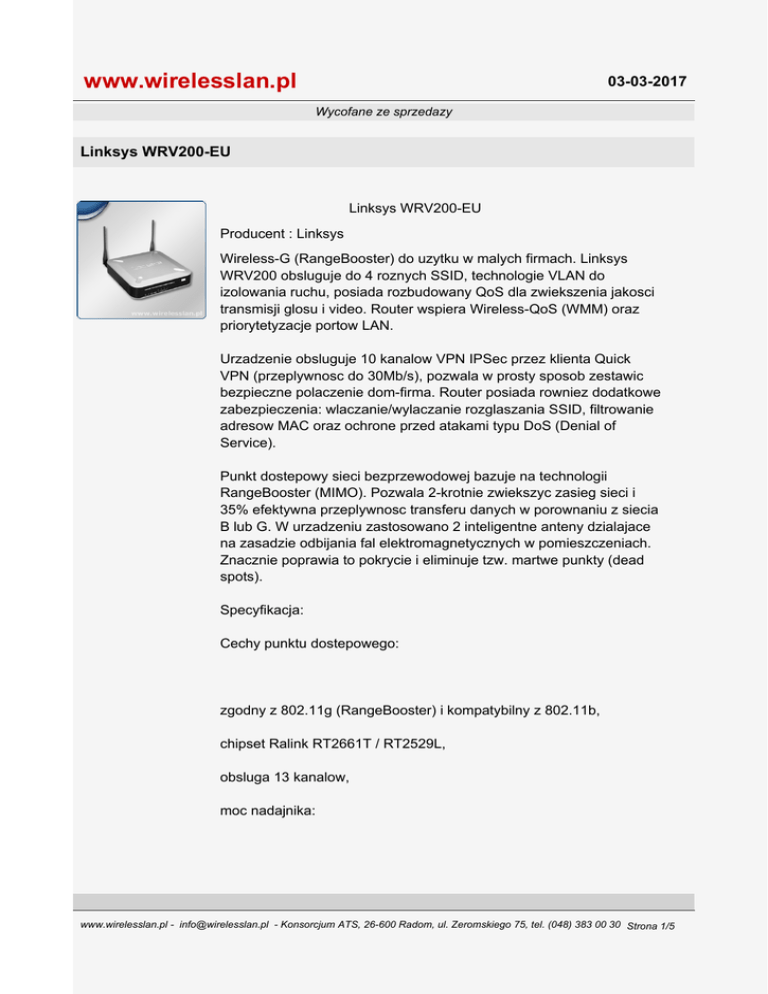 www.wirelesslan.pl

03-03-2017

Wycofane ze sprzedazy

Linksys WRV200-EU

www.wirelesslan.pl

Linksys WRV200-EU

Producent : Linksys

Wireless-G (RangeBooster) do uzytku w malych firmach. Linksys WRV200 obsluguje do 4 roznych SSID, technologie VLAN do izolowania ruchu, posiada rozbudowany QoS dla zwiekszenia jakosci transmisji glosu i video. Router wspiera Wireless-QoS (WMM) oraz priorytetyzacje portow LAN.

Urzadzenie obsluguje 10 kanalow VPN IPSec przez klienta Quick VPN (przeplywnosc do 30Mb/s), pozwala w prosty sposob zestawic bezpieczne polaczenie dom-firma. Router posiada rowniez dodatkowe zabezpieczenia: wlaczanie/wylaczanie rozglaszania SSID, filtrowanie adresow MAC oraz ochrone przed atakami typu DoS (Denial of Service).

Punkt dostepowy sieci bezprzewodowej bazuje na technologii RangeBooster (MIMO). Pozwala 2-krotnie zwiekszyc zasieg sieci i 35% efektywna przeplywnosc transferu danych w porownaniu z siecia B lub G. W urzadzeniu zastosowano 2 inteligentne anteny dzialajace na zasadzie odbijania fal elektromagnetycznych w pomieszczeniach. Znacznie poprawia to pokrycie i eliminuje tzw. martwe punkty (dead spots).

Specyfikacja:

Cechy punktu dostepowego:

zgodny z 802.11g (RangeBooster) i kompatybilny z 802.11b,

chipset Ralink RT2661T / RT2529L,

obsluga 13 kanalow,

moc nadajnika:

www.wirelesslan.pl - info@wirelesslan.pl - Konsorcjum ATS, 26-600 Radom, ul. Zeromskiego 75, tel. (048) 383 00 30 Strona 1/5